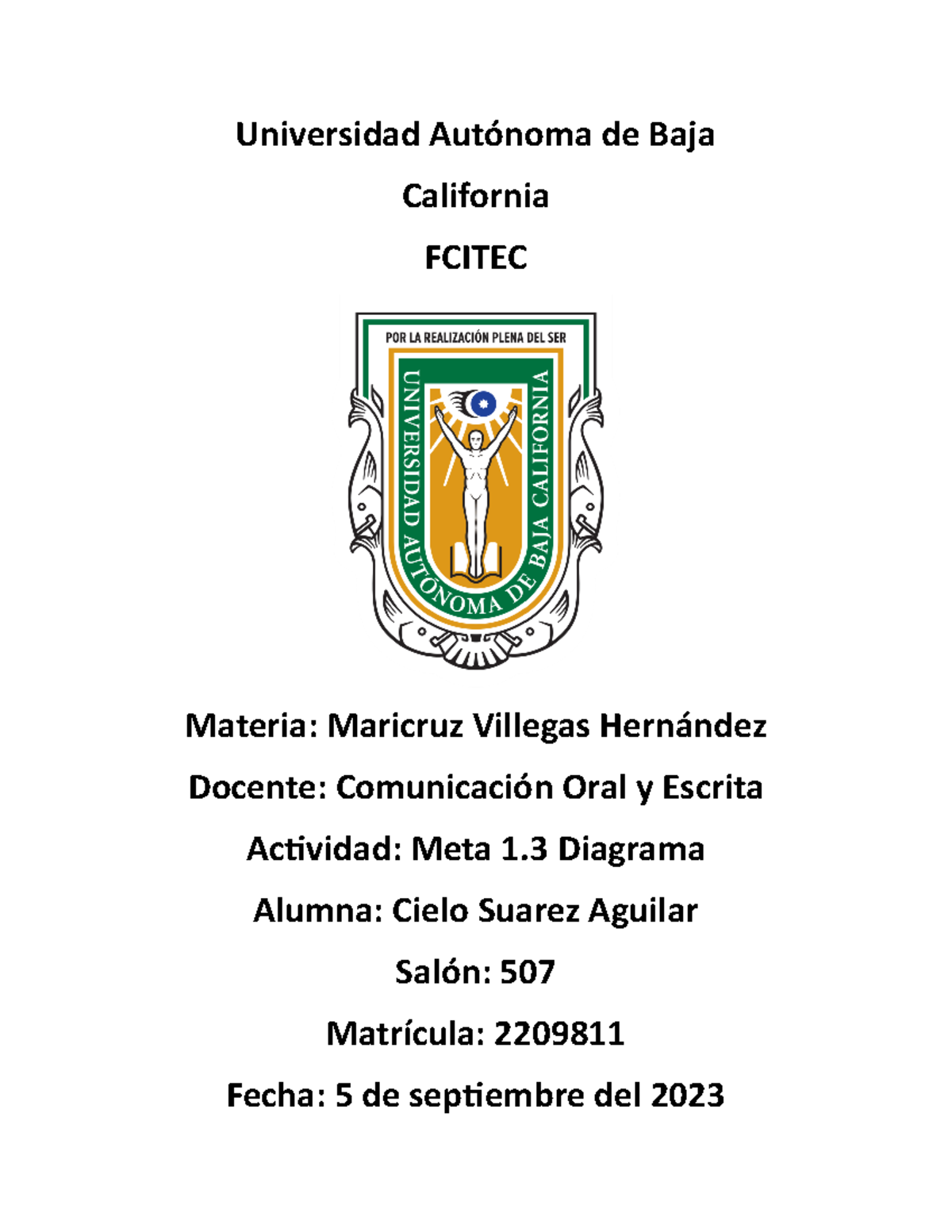 Universidad Autónoma de Baja California

FCITEC

POR LA REALIZACIÓN PLENA DEL SER

UNIVERSIDAD AUTÓNOMA DE BAJA CALIFORNIA

Materia: Maricruz Villegas Hernández

Docente: Comunicación Oral y Escrita

Actividad: Meta 1.3 Diagrama

Alumna: Cielo Suarez Aguilar

Salón: 507

Matrícula: 2209811

Fecha: 5 de septiembre del 2023